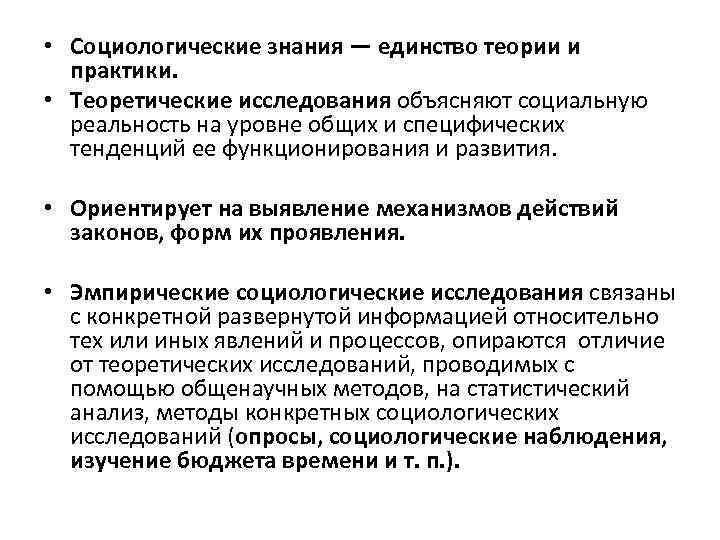 • Социологические знания — единство теории и практики.
• Теоретические исследования объясняют социальную реальность на уровне общих и специфических тенденций ее функционирования и развития.

• Ориентирует на выявление механизмов действий законов, форм их проявления.

• Эмпирические социологические исследования связаны с конкретной развернутой информацией относительно тех или иных явлений и процессов, опираются отличие от теоретических исследований, проводимых с помощью общенаучных методов, на статистический анализ, методы конкретных социологических исследований (опросы, социологические наблюдения, изучение бюджета времени и т. п.).